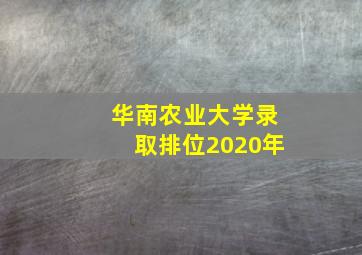 华南农业大学录取排位2020年